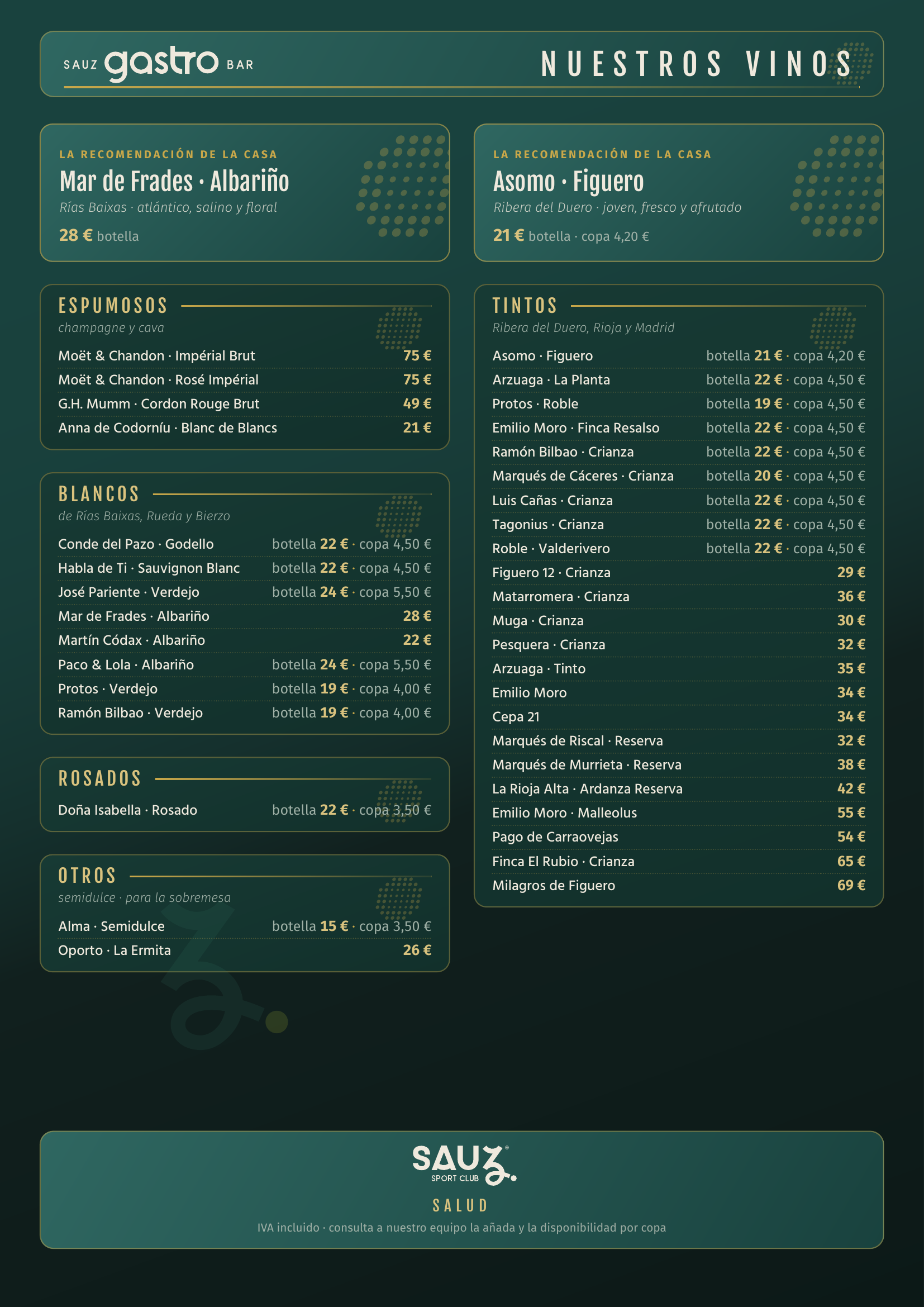 SAUZ gastro BAR

NUESTROS VINOS

LA RECOMENDACIÓN DE LA CASA

Mar de Frades · Albariño

Rías Baixas · atlántico, salino y floral

28 € botella

ESPUMOSOS

champagne y cava

Moët & Chandon · Impérial Brut 75 €

Moët & Chandon · Rosé Impérial 75 €

G.H. Mumm · Cordon Rouge Brut 49 €

Anna de Codorníu · Blanc de Blancs 21 €

BLANCOS

de Rías Baixas, Rueda y Bierzo

Conde del Pazo · Godello botella 22 € · copa 4,50 €

Habla de Ti · Sauvignon Blanc botella 22 € · copa 4,50 €

José Pariente · Verdejo botella 24 € · copa 5,50 €

Mar de Frades · Albariño 28 €

Martín Códax · Albariño 22 €

Paco & Lola · Albariño botella 24 € · copa 5,50 €

Protos · Verdejo botella 19 € · copa 4,00 €

Ramón Bilbao · Verdejo botella 19 € · copa 4,00 €

ROSADOS

Doña Isabella · Rosado botella 22 € · copa 3,50 €

OTROS

semidulce · para la sobremesa

Alma · Semidulce botella 15 € · copa 3,50 €

Oporto · La Ermita 26 €

LA RECOMENDACIÓN DE LA CASA

Asomo · Figuero

Ribera del Duero · joven, fresco y afrutado

21 € botella · copa 4,20 €

TINTOS

Ribera del Duero, Rioja y Madrid

Asomo · Figuero botella 21 € · copa 4,20 €

Arzuaga · La Planta botella 22 € · copa 4,50 €

Protos · Roble botella 19 € · copa 4,50 €

Emilio Moro · Finca Resalso botella 22 € · copa 4,50 €

Ramón Bilbao · Crianza botella 22 € · copa 4,50 €

Marqués de Cáceres · Crianza botella 20 € · copa 4,50 €

Luis Cañas · Crianza botella 22 € · copa 4,50 €

Tagonius · Crianza botella 22 € · copa 4,50 €

Roble · Valderivero botella 22 € · copa 4,50 €

Figuero 12 · Crianza 29 €

Matarromera · Crianza 36 €

Muga · Crianza 30 €

Pesquera · Crianza 32 €

Arzuaga · Tinto 35 €

Emilio Moro 34 €

Cepa 21 34 €

Marqués de Riscal · Reserva 32 €

Marqués de Murrieta · Reserva 38 €

La Rioja Alta · Ardanza Reserva 42 €

Emilio Moro · Malleolus 55 €

Pago de Carraovejas 54 €

Finca El Rubio · Crianza 65 €

Milagros de Figuero 69 €

SAUZ
SPORT CLUB

SALUD

IVA incluido · consulta a nuestro equipo la añada y la disponibilidad por copa